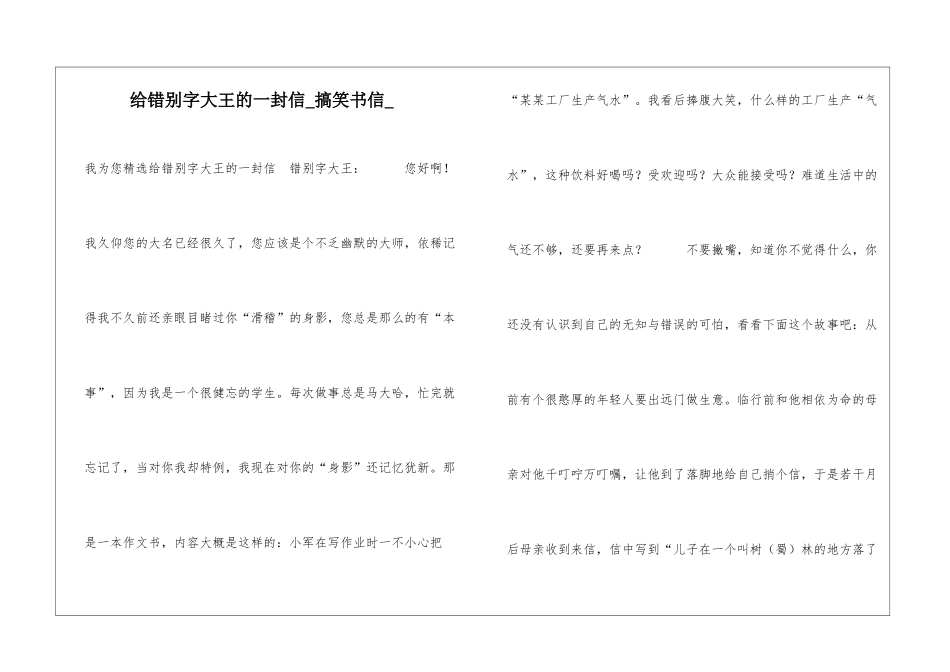 给错别字大王的一封信_搞笑书信_

我为您精选给错别字大王的一封信　错别字大王：　　您好啊！

我久仰您的大名已经很久了，您应该是个不乏幽默的大师，依稀记得我不久前还亲眼目睹过你“滑稽”的身影，您总是那么的有“本事”，因为我是一个很健忘的学生。每次做事总是马大哈，忙完就忘记了，当对你我却特例，我现在对你的“身影”还记忆犹新。那是一本作文书，内容大概是这样的：小军在写作业时一不小心把

“某某工厂生产气水”。我看后捧腹大笑，什么样的工厂生产“气水”，这种饮料好喝吗？受欢迎吗？大众能接受吗？难道生活中的气还不够，还要再来点？　　不要撇嘴，知道你不觉得什么，你还没有认识到自己的无知与错误的可怕，看看下面这个故事吧：从前有个很憨厚的年轻人要出远门做生意。临行前和他相依为命的母亲对他千叮咛万叮嘱，让他到了落脚地给自己捎个信，于是若干月后母亲收到来信，信中写到“儿子在一个叫树（蜀）林的地方落了